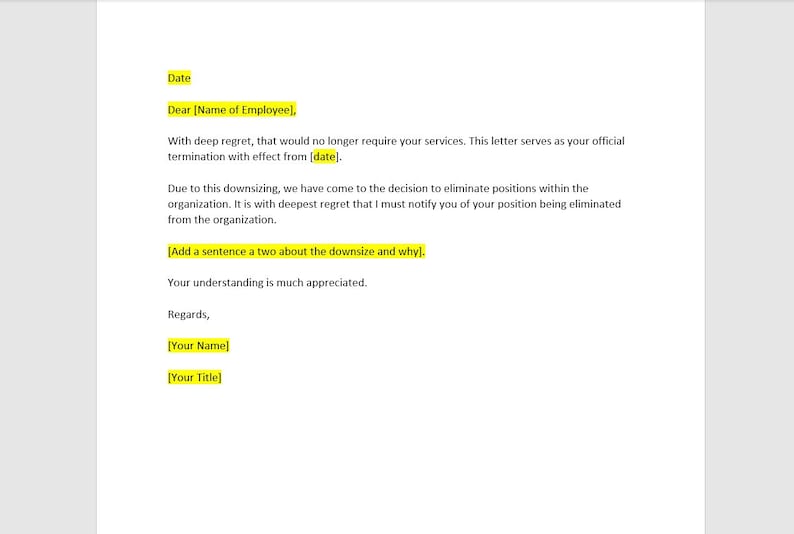 Date

Dear [Name of Employee],

With deep regret, that would no longer require your services. This letter serves as your official termination with effect from [date].

Due to this downsizing, we have come to the decision to eliminate positions within the organization. It is with deepest regret that I must notify you of your position being eliminated from the organization.

[Add a sentence a two about the downsize and why].

Your understanding is much appreciated.

Regards,

[Your Name]

[Your Title]